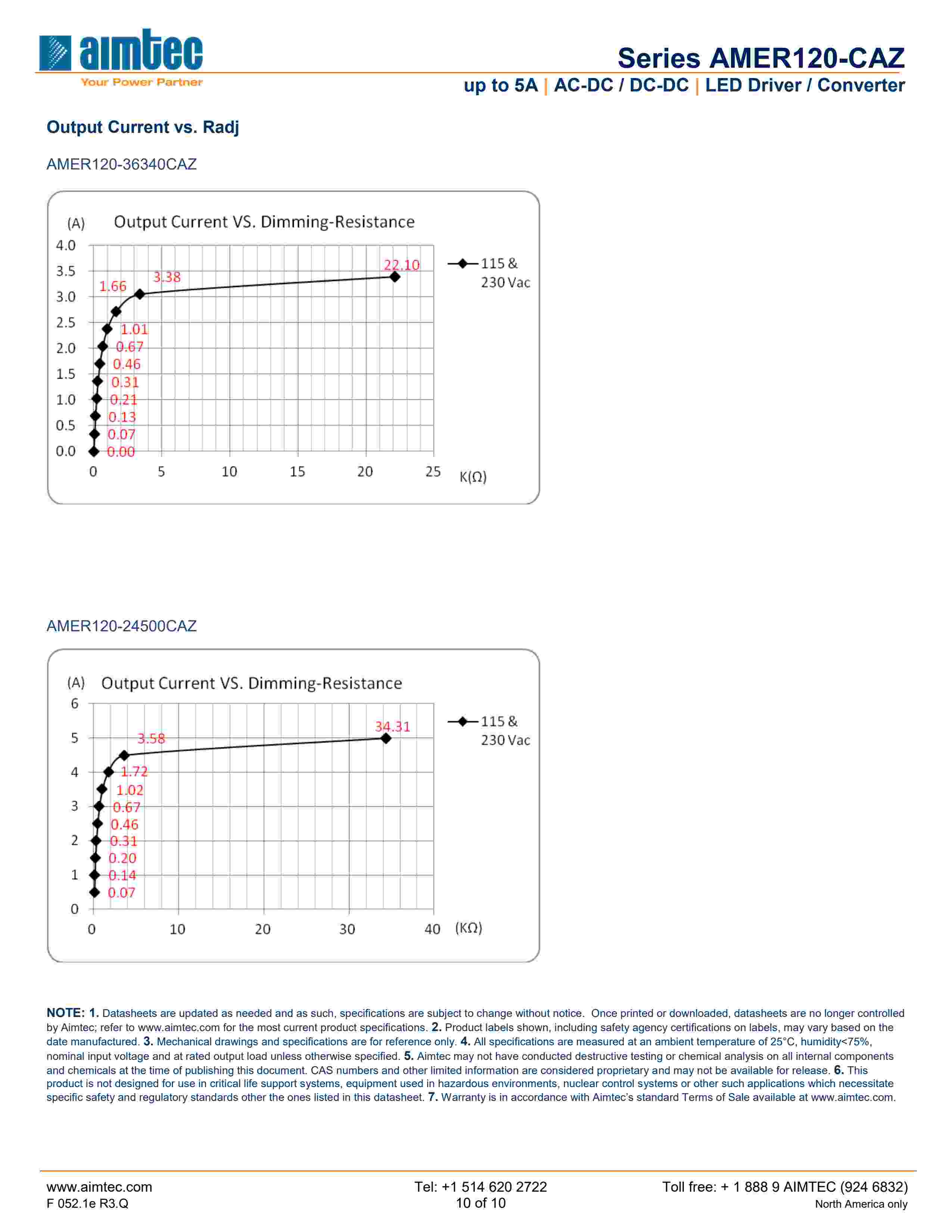 aimtec
Your Power Partner

Series AMER120-CAZ
up to 5A | AC-DC / DC-DC | LED Driver / Converter

Output Current vs. Radj

AMER120-36340CAZ

(A) Output Current VS. Dimming-Resistance

4.0
3.5
3.0
2.5
2.0
1.5
1.0
0.5
0.0

22.10
3.38
1.66
1.01
0.67
0.46
0.31
0.21
0.13
0.07
0.00

0 5 10 15 20 25 K(Ω)

115 & 230 Vac

AMER120-24500CAZ

(A) Output Current VS. Dimming-Resistance

6
5
4
3
2
1
0

34.31
3.58
1.72
1.02
0.67
0.46
0.31
0.20
0.14
0.07

0 10 20 30 40 (KΩ)

115 & 230 Vac

NOTE: 1. Datasheets are updated as needed and as such, specifications are subject to change without notice. Once printed or downloaded, datasheets are no longer controlled by Aimtec; refer to www.aimtec.com for the most current product specifications. 2. Product labels shown, including safety agency certifications on labels, may vary based on the date manufactured. 3. Mechanical drawings and specifications are for reference only. 4. All specifications are measured at an ambient temperature of 25°C, humidity<75%, nominal input voltage and at rated output load unless otherwise specified. 5. Aimtec may not have conducted destructive testing or chemical analysis on all internal components and chemicals at the time of publishing this document. CAS numbers and other limited information are considered proprietary and may not be available for release. 6. This product is not designed for use in critical life support systems, equipment used in hazardous environments, nuclear control systems or other such applications which necessitate specific safety and regulatory standards other the ones listed in this datasheet. 7. Warranty is in accordance with Aimtec's standard Terms of Sale available at www.aimtec.com.

www.aimtec.com
F 052.1e R3.Q

Tel: +1 514 620 2722
10 of 10

Toll free: + 1 888 9 AIMTEC (924 6832)
North America only